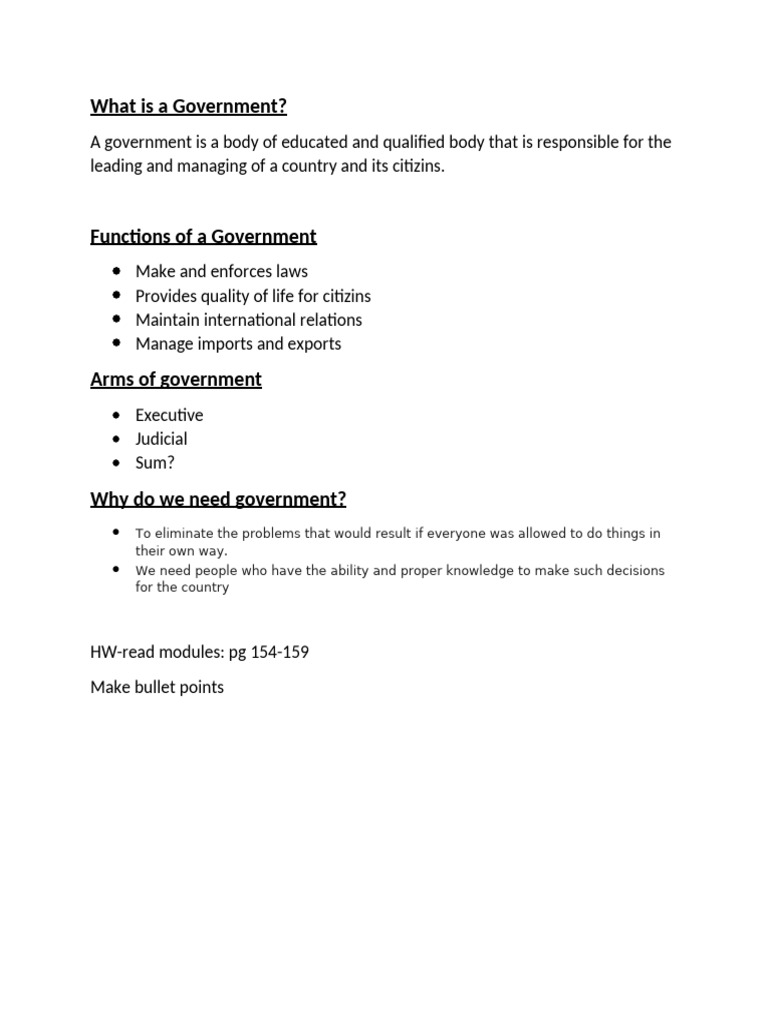 What is a Government?

A government is a body of educated and qualified body that is responsible for the leading and managing of a country and its citizins.

Functions of a Government

• Make and enforces laws
• Provides quality of life for citizins
• Maintain international relations
• Manage imports and exports

Arms of government

• Executive
• Judicial
• Sum?

Why do we need government?

• To eliminate the problems that would result if everyone was allowed to do things in their own way.
• We need people who have the ability and proper knowledge to make such decisions for the country

HW-read modules: pg 154-159

Make bullet points